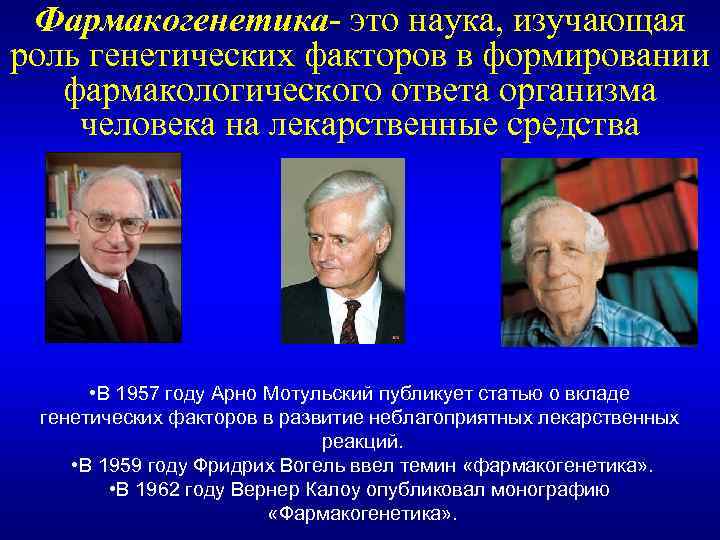 Фармакогенетика- это наука, изучающая роль генетических факторов в формировании фармакологического ответа организма человека на лекарственные средства

•В 1957 году Арно Мотульский публикует статью о вкладе генетических факторов в развитие неблагоприятных лекарственных реакций.
•В 1959 году Фридрих Вогель ввел темин «фармакогенетика».
•В 1962 году Вернер Калоу опубликовал монографию «Фармакогенетика».